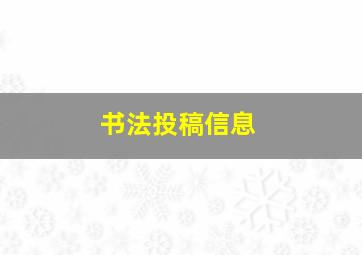 书法投稿信息